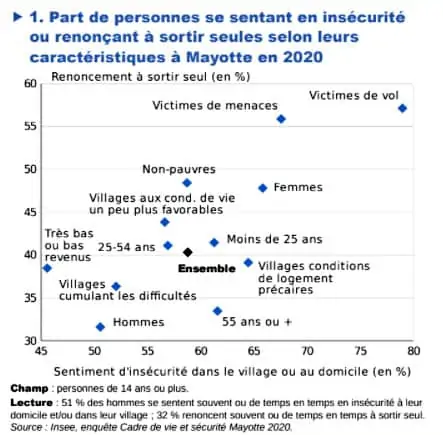 ▶ 1. Part de personnes se sentant en insécurité ou renonçant à sortir seules selon leurs caractéristiques à Mayotte en 2020

Renoncement à sortir seul (en %)

60
55
50
45
40
35
30

Victimes de vol
Victimes de menaces
Non-pauvres
Femmes
Villages aux cond. de vie un peu plus favorables
Très bas ou bas revenus
25-54 ans
Moins de 25 ans
Ensemble
Villages conditions de logement précaires
Villages cumulant les difficultés
Hommes
55 ans ou +

45 50 55 60 65 70 75 80

Sentiment d'insécurité dans le village ou au domicile (en %)

Champ : personnes de 14 ans ou plus.
Lecture : 51 % des hommes se sentent souvent ou de temps en temps en insécurité à leur domicile et/ou dans leur village ; 32 % renoncent souvent ou de temps en temps à sortir seul.
Source : Insee, enquête Cadre de vie et sécurité Mayotte 2020.